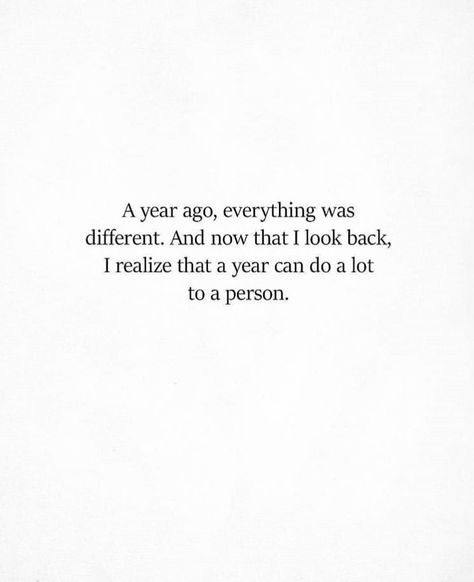 A year ago, everything was different. And now that I look back, I realize that a year can do a lot to a person.